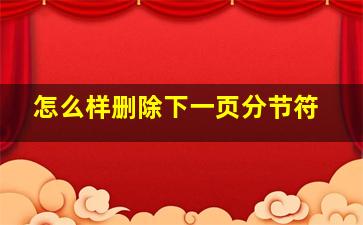 怎么样删除下一页分节符